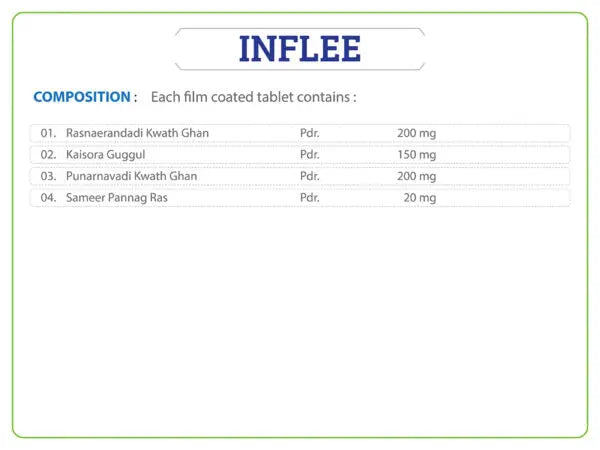 INFLEE

COMPOSITION : Each film coated tablet contains :

| | | | |
|---|---|---|---|
| 01. | Rasnaerandadi Kwath Ghan | Pdr. | 200 mg |
| 02. | Kaisora Guggul | Pdr. | 150 mg |
| 03. | Punarnavadi Kwath Ghan | Pdr. | 200 mg |
| 04. | Sameer Pannag Ras | Pdr. | 20 mg |